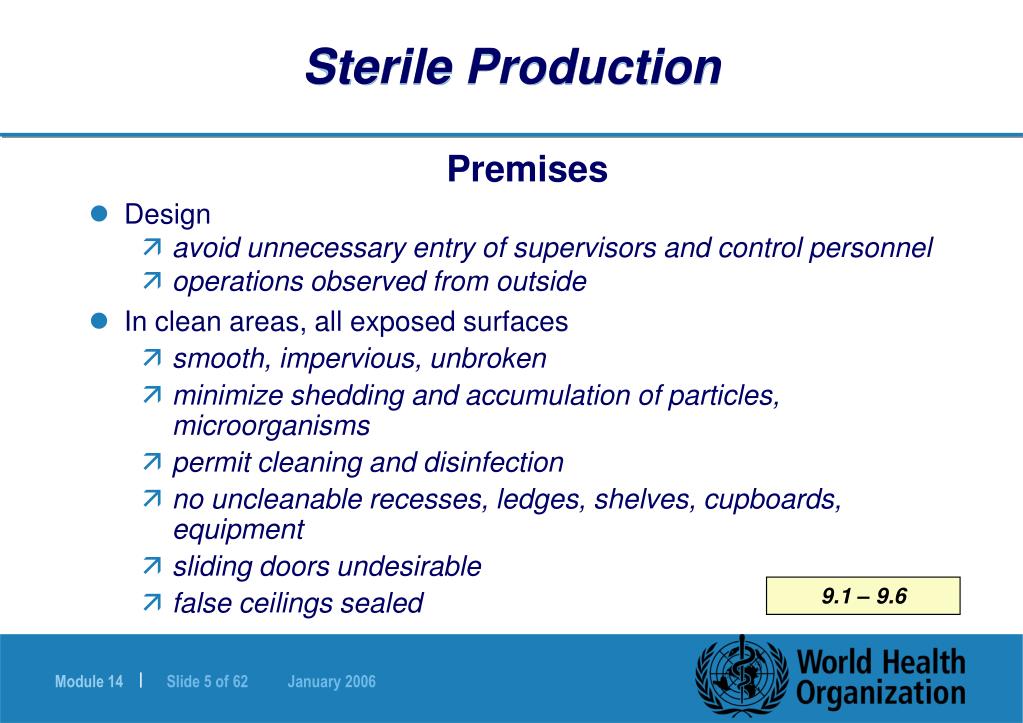 Sterile Production

Premises

Design
avoid unnecessary entry of supervisors and control personnel
operations observed from outside

In clean areas, all exposed surfaces
smooth, impervious, unbroken
minimize shedding and accumulation of particles, microorganisms
permit cleaning and disinfection
no uncleanable recesses, ledges, shelves, cupboards, equipment
sliding doors undesirable
false ceilings sealed

9.1 – 9.6

Module 14 | Slide 5 of 62 January 2006

World Health Organization